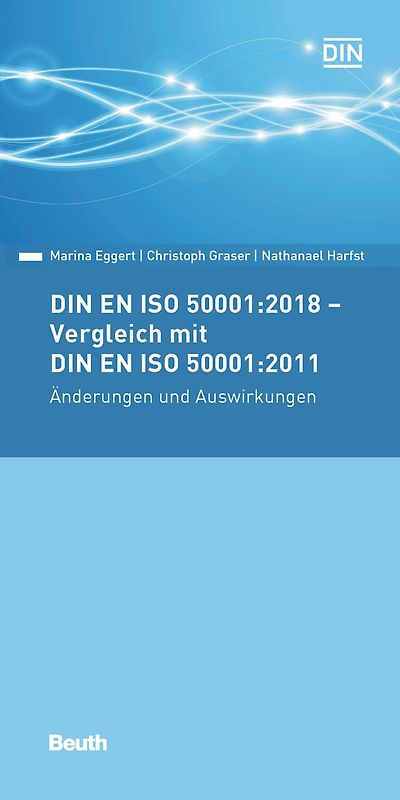 DIN

Marina Eggert | Christoph Graser | Nathanael Harfst

DIN EN ISO 50001:2018 – Vergleich mit DIN EN ISO 50001:2011

Änderungen und Auswirkungen

Beuth